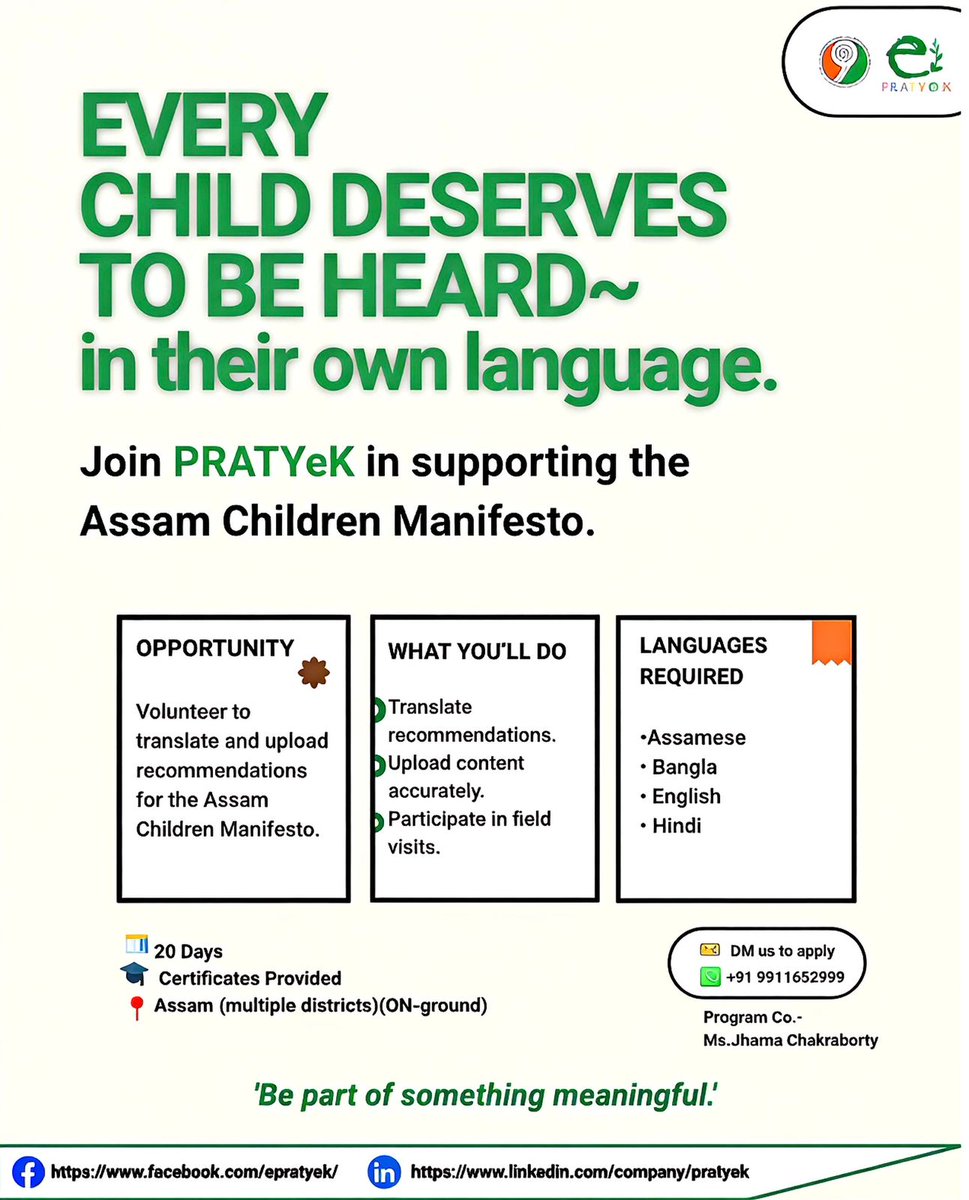 PRATYeK

EVERY CHILD DESERVES TO BE HEARD~ in their own language.

Join PRATYeK in supporting the Assam Children Manifesto.

OPPORTUNITY

Volunteer to translate and upload recommendations for the Assam Children Manifesto.

WHAT YOU'LL DO

Translate recommendations.
Upload content accurately.
Participate in field visits.

LANGUAGES REQUIRED

•Assamese
• Bangla
• English
• Hindi

20 Days
Certificates Provided
Assam (multiple districts)(ON-ground)

DM us to apply
+91 9911652999

Program Co.-
Ms.Jhama Chakraborty

'Be part of something meaningful.'

https://www.facebook.com/epratyek/
https://www.linkedin.com/company/pratyek